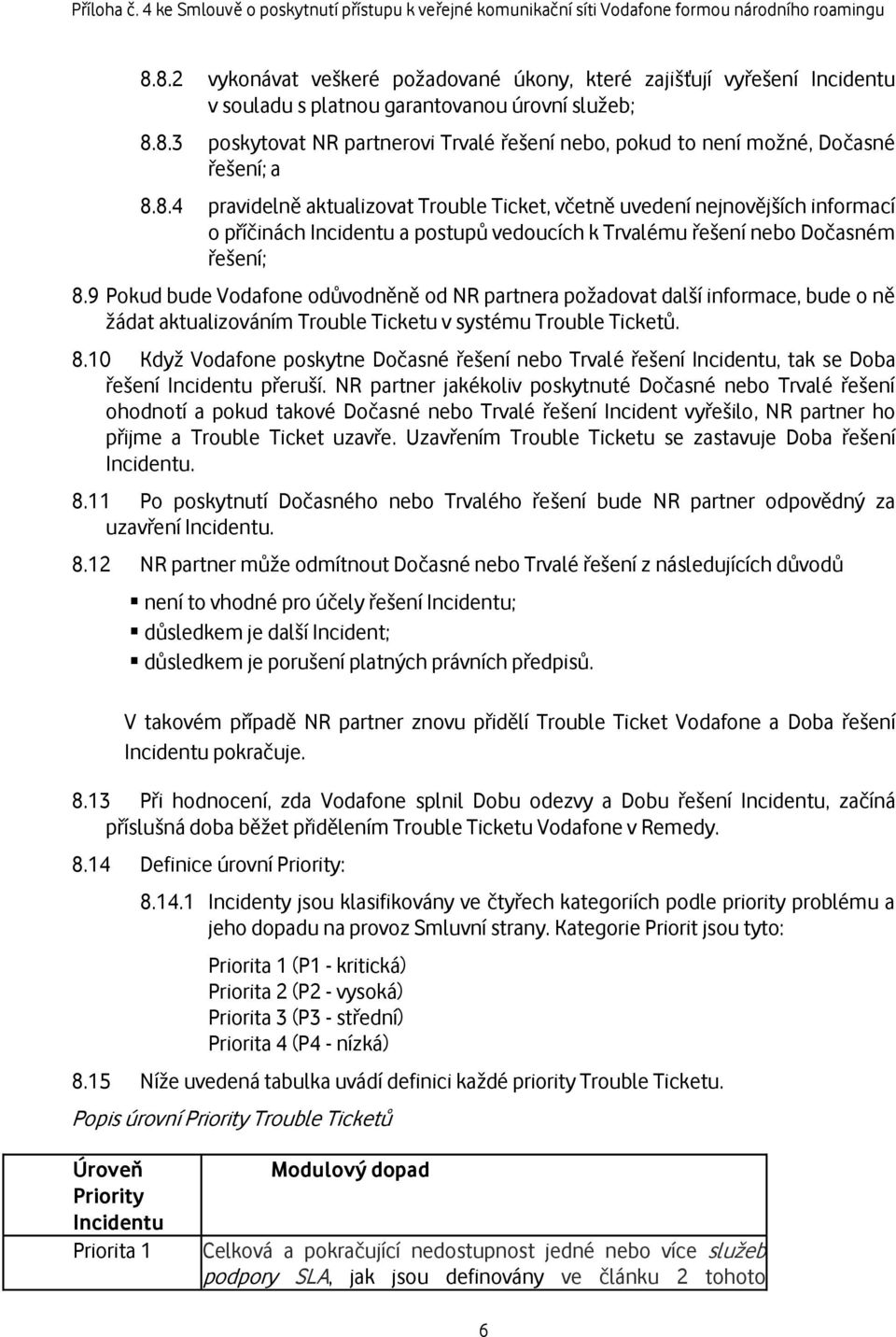 Příloha č. 4 ke Smlouvě o poskytnutí přístupu k veřejné komunikační síti Vodafone formou národního roamingu

8.8.2 vykonávat veškeré požadované úkony, které zajišťují vyřešení Incidentu v souladu s platnou garantovanou úrovní služeb;

8.8.3 poskytovat NR partnerovi Trvalé řešení nebo, pokud to není možné, Dočasné řešení; a

8.8.4 pravidelně aktualizovat Trouble Ticket, včetně uvedení nejnovějších informací o příčinách Incidentu a postupů vedoucích k Trvalému řešení nebo Dočasném řešení;

8.9 Pokud bude Vodafone odůvodněně od NR partnera požadovat další informace, bude o ně žádat aktualizováním Trouble Ticketu v systému Trouble Ticketů.

8.10 Když Vodafone poskytne Dočasné řešení nebo Trvalé řešení Incidentu, tak se Doba řešení Incidentu přeruší. NR partner jakékoliv poskytnuté Dočasné nebo Trvalé řešení ohodnotí a pokud takové Dočasné nebo Trvalé řešení Incident vyřešilo, NR partner ho přijme a Trouble Ticket uzavře. Uzavřením Trouble Ticketu se zastavuje Doba řešení Incidentu.

8.11 Po poskytnutí Dočasného nebo Trvalého řešení bude NR partner odpovědný za uzavření Incidentu.

8.12 NR partner může odmítnout Dočasné nebo Trvalé řešení z následujících důvodů

▪ není to vhodné pro účely řešení Incidentu;
▪ důsledkem je další Incident;
▪ důsledkem je porušení platných právních předpisů.

V takovém případě NR partner znovu přidělí Trouble Ticket Vodafone a Doba řešení Incidentu pokračuje.

8.13 Při hodnocení, zda Vodafone splnil Dobu odezvy a Dobu řešení Incidentu, začíná příslušná doba běžet přidělením Trouble Ticketu Vodafone v Remedy.

8.14 Definice úrovní Priority:

8.14.1 Incidenty jsou klasifikovány ve čtyřech kategoriích podle priority problému a jeho dopadu na provoz Smluvní strany. Kategorie Priorit jsou tyto:

Priorita 1 (P1 - kritická)
Priorita 2 (P2 - vysoká)
Priorita 3 (P3 - střední)
Priorita 4 (P4 - nízká)

8.15 Níže uvedená tabulka uvádí definici každé priority Trouble Ticketu.

Popis úrovní Priority Trouble Ticketů

| Úroveň Priority Incidentu | Modulový dopad |
|---|---|
| Priorita 1 | Celková a pokračující nedostupnost jedné nebo více služeb podpory SLA, jak jsou definovány ve článku 2 tohoto |

6